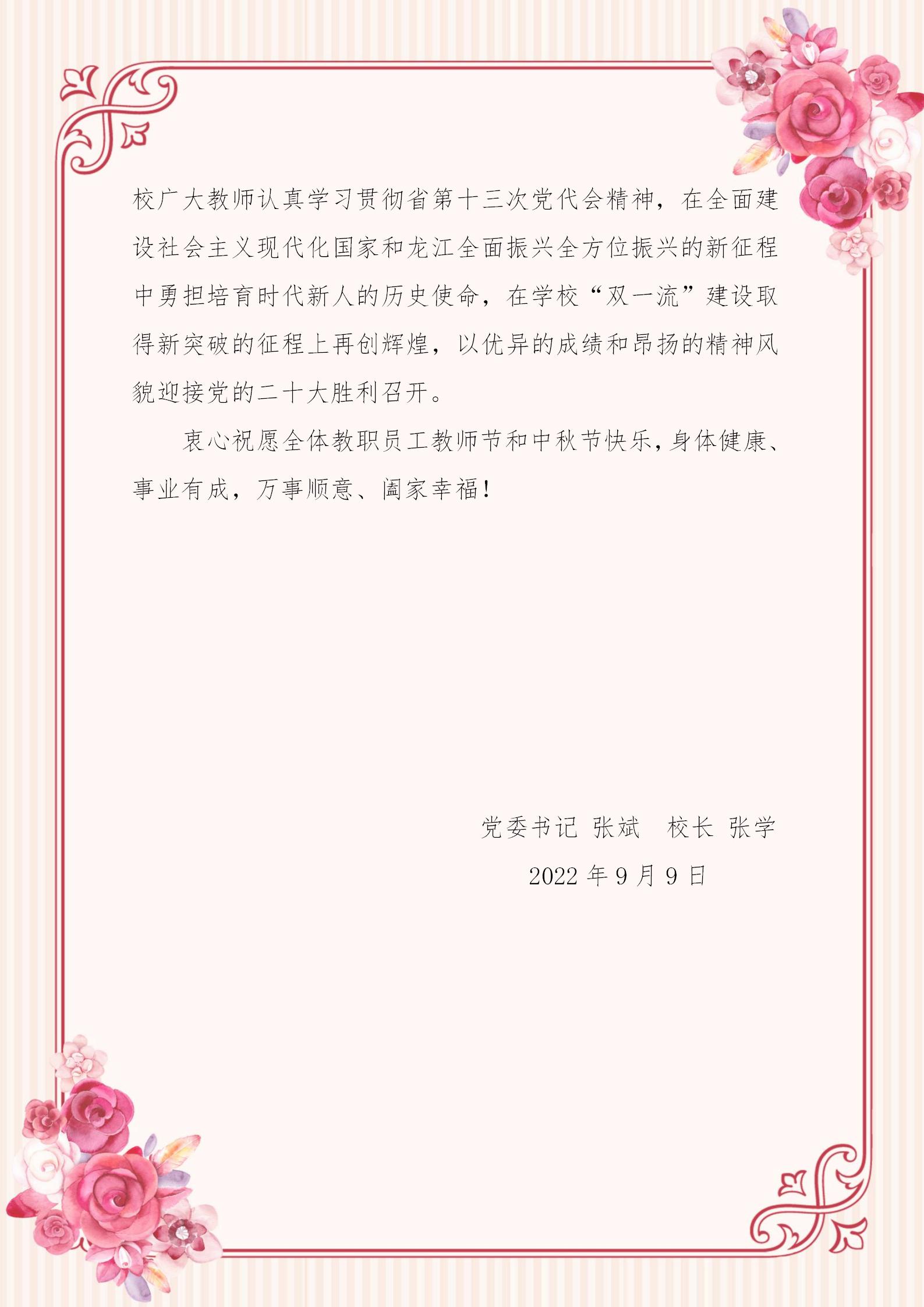 校广大教师认真学习贯彻省第十三次党代会精神，在全面建设社会主义现代化国家和龙江全面振兴全方位振兴的新征程中勇担培育时代新人的历史使命，在学校“双一流”建设取得新突破的征程上再创辉煌，以优异的成绩和昂扬的精神风貌迎接党的二十大胜利召开。

衷心祝愿全体教职员工教师节和中秋节快乐，身体健康、事业有成，万事顺意、阖家幸福！

党委书记 张斌　校长 张学

2022年9月9日